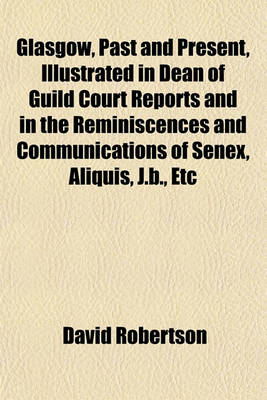 Glasgow, Past and Present, Illustrated in Dean of Guild Court Reports and in the Reminiscences and Communications of Senex, Aliquis, J.b., Etc

David Robertson